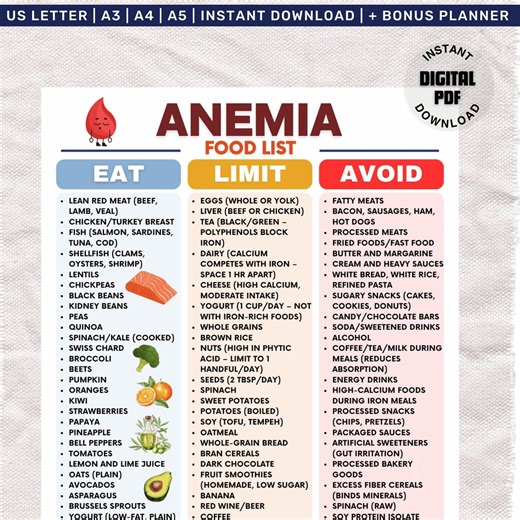 US LETTER | A3 | A4 | A5 | INSTANT DOWNLOAD | + BONUS PLANNER

INSTANT
DIGITAL
PDF
DOWNLOAD

ANEMIA
FOOD LIST

EAT
- LEAN RED MEAT (BEEF, LAMB, VEAL)
- CHICKEN/TURKEY BREAST
- FISH (SALMON, SARDINES, TUNA, COD)
- SHELLFISH (CLAMS, OYSTERS, SHRIMP)
- LENTILS
- CHICKPEAS
- BLACK BEANS
- KIDNEY BEANS
- PEAS
- QUINOA
- SPINACH/KALE (COOKED)
- SWISS CHARD
- BROCCOLI
- BEETS
- PUMPKIN
- ORANGES
- KIWI
- STRAWBERRIES
- PAPAYA
- PINEAPPLE
- BELL PEPPERS
- TOMATOES
- LEMON AND LIME JUICE
- OATS (PLAIN)
- AVOCADOS
- ASPARAGUS
- BRUSSELS SPROUTS
- YOGURT (LOW-FAT, PLAIN)

LIMIT
- EGGS (WHOLE OR YOLK)
- LIVER (BEEF OR CHICKEN)
- TEA (BLACK/GREEN – POLYPHENOLS BLOCK IRON)
- DAIRY (CALCIUM COMPETES WITH IRON – SPACE 1 HR APART)
- CHEESE (HIGH CALCIUM, MODERATE INTAKE)
- YOGURT (1 CUP/DAY – NOT WITH IRON-RICH FOODS)
- WHOLE GRAINS
- BROWN RICE
- NUTS (HIGH IN PHYTIC ACID – LIMIT TO 1 HANDFUL/DAY)
- SEEDS (2 TBSP/DAY)
- SPINACH
- SWEET POTATOES
- POTATOES (BOILED)
- SOY (TOFU, TEMPEH)
- OATMEAL
- WHOLE-GRAIN BREAD
- BRAN CEREALS
- DARK CHOCOLATE
- FRUIT SMOOTHIES (HOMEMADE, LOW SUGAR)
- BANANA
- RED WINE/BEER
- COFFEE

AVOID
- FATTY MEATS
- BACON, SAUSAGES, HAM, HOT DOGS
- PROCESSED MEATS
- FRIED FOODS/FAST FOOD
- BUTTER AND MARGARINE
- CREAM AND HEAVY SAUCES
- WHITE BREAD, WHITE RICE, REFINED PASTA
- SUGARY SNACKS (CAKES, COOKIES, DONUTS)
- CANDY/CHOCOLATE BARS
- SODA/SWEETENED DRINKS
- ALCOHOL
- COFFEE/TEA/MILK DURING MEALS (REDUCES ABSORPTION)
- ENERGY DRINKS
- HIGH-CALCIUM FOODS DURING IRON MEALS
- PROCESSED SNACKS (CHIPS, PRETZELS)
- PACKAGED SAUCES
- ARTIFICIAL SWEETENERS (GUT IRRITATION)
- PROCESSED BAKERY GOODS
- EXCESS FIBER CEREALS (BINDS MINERALS)
- SPINACH (RAW)
- SOY PROTEIN ISOLATE